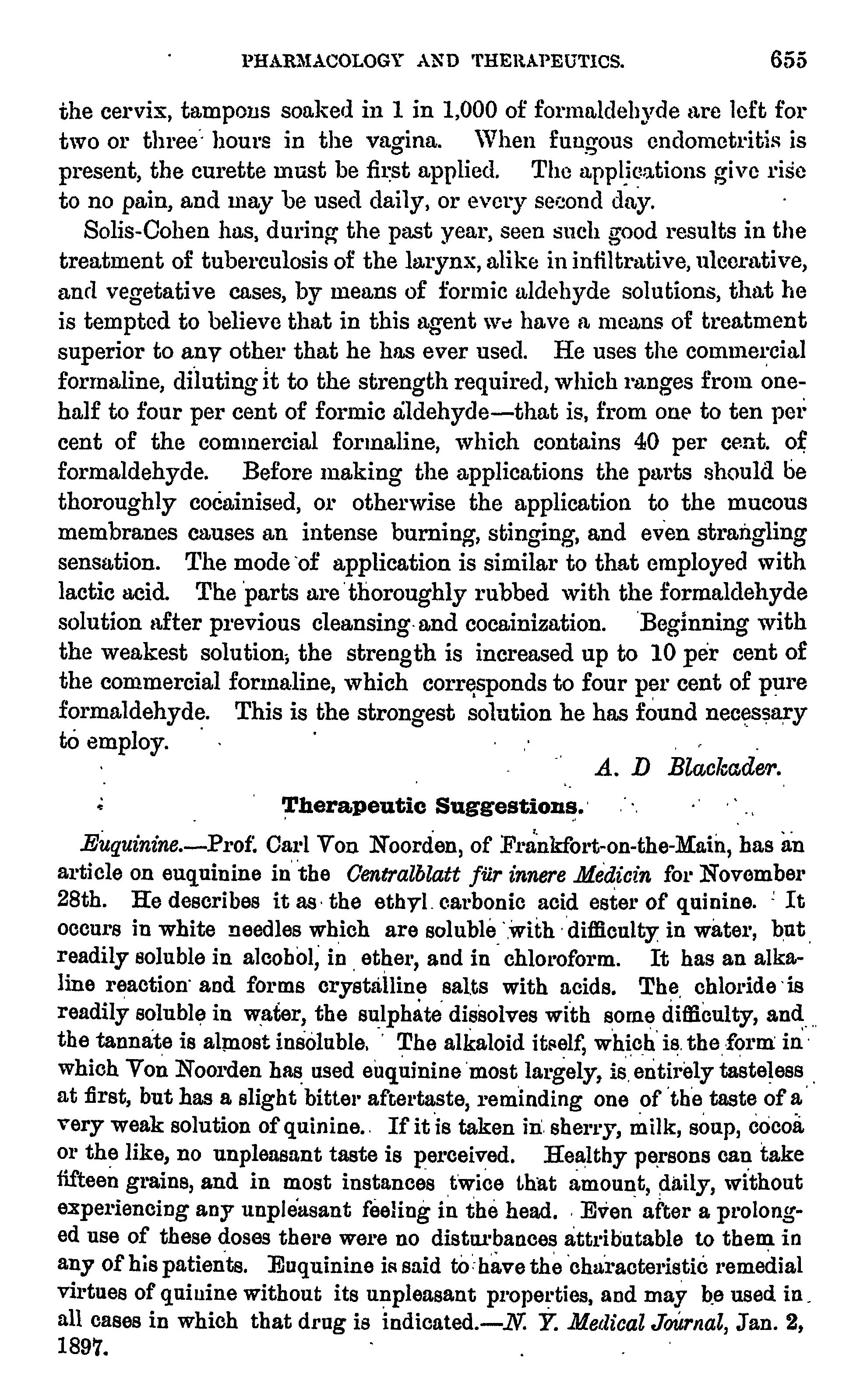 PHARMACOLOGY AND THERAPEUTICS. 655

the cervix, tampons soaked in 1 in 1,000 of formaldehyde are left for two or three hours in the vagina. When fungous endometritis is present, the curette must be first applied. The applications give rise to no pain, and may be used daily, or every second day.

Solis-Cohen has, during the past year, seen such good results in the treatment of tuberculosis of the larynx, alike in infiltrative, ulcerative, and vegetative cases, by means of formic aldehyde solutions, that he is tempted to believe that in this agent we have a means of treatment superior to any other that he has ever used. He uses the commercial formaline, diluting it to the strength required, which ranges from one-half to four per cent of formic aldehyde—that is, from one to ten per cent of the commercial formaline, which contains 40 per cent. of formaldehyde. Before making the applications the parts should be thoroughly cocainised, or otherwise the application to the mucous membranes causes an intense burning, stinging, and even strangling sensation. The mode of application is similar to that employed with lactic acid. The parts are thoroughly rubbed with the formaldehyde solution after previous cleansing and cocainization. Beginning with the weakest solution, the strength is increased up to 10 per cent of the commercial formaline, which corresponds to four per cent of pure formaldehyde. This is the strongest solution he has found necessary to employ.

A. D Blackader.

Therapeutic Suggestions.

Euquinine.—Prof. Carl Von Noorden, of Frankfort-on-the-Main, has an article on euquinine in the Centralblatt für innere Medicin for November 28th. He describes it as the ethyl carbonic acid ester of quinine. It occurs in white needles which are soluble with difficulty in water, but readily soluble in alcohol, in ether, and in chloroform. It has an alkaline reaction and forms crystalline salts with acids. The chloride is readily soluble in water, the sulphate dissolves with some difficulty, and the tannate is almost insoluble. The alkaloid itself, which is the form in which Von Noorden has used euquinine most largely, is entirely tasteless at first, but has a slight bitter aftertaste, reminding one of the taste of a very weak solution of quinine. If it is taken in sherry, milk, soup, cocoa or the like, no unpleasant taste is perceived. Healthy persons can take fifteen grains, and in most instances twice that amount, daily, without experiencing any unpleasant feeling in the head. Even after a prolonged use of these doses there were no disturbances attributable to them in any of his patients. Euquinine is said to have the characteristic remedial virtues of quinine without its unpleasant properties, and may be used in all cases in which that drug is indicated.—N. Y. Medical Journal, Jan. 2, 1897.